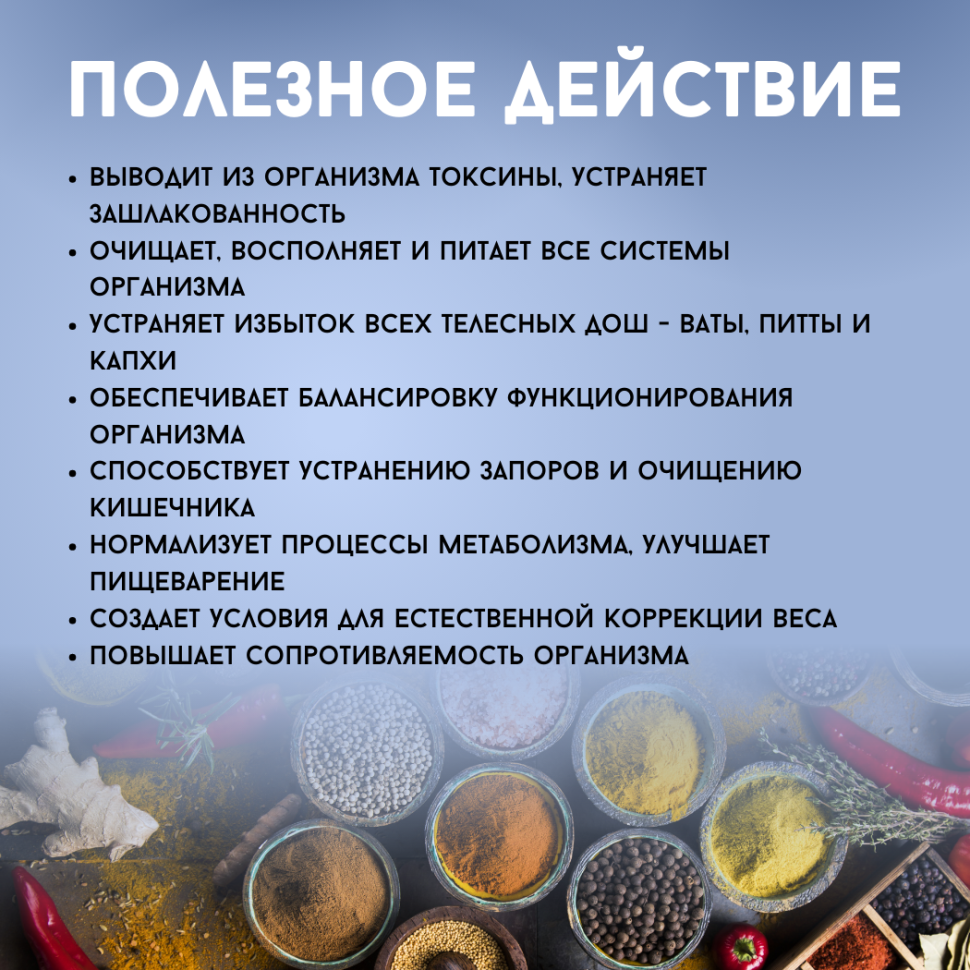 ПОЛЕЗНОЕ ДЕЙСТВИЕ

• ВЫВОДИТ ИЗ ОРГАНИЗМА ТОКСИНЫ, УСТРАНЯЕТ ЗАШЛАКОВАННОСТЬ
• ОЧИЩАЕТ, ВОСПОЛНЯЕТ И ПИТАЕТ ВСЕ СИСТЕМЫ ОРГАНИЗМА
• УСТРАНЯЕТ ИЗБЫТОК ВСЕХ ТЕЛЕСНЫХ ДОШ - ВАТЫ, ПИТТЫ И КАПХИ
• ОБЕСПЕЧИВАЕТ БАЛАНСИРОВКУ ФУНКЦИОНИРОВАНИЯ ОРГАНИЗМА
• СПОСОБСТВУЕТ УСТРАНЕНИЮ ЗАПОРОВ И ОЧИЩЕНИЮ КИШЕЧНИКА
• НОРМАЛИЗУЕТ ПРОЦЕССЫ МЕТАБОЛИЗМА, УЛУЧШАЕТ ПИЩЕВАРЕНИЕ
• СОЗДАЕТ УСЛОВИЯ ДЛЯ ЕСТЕСТВЕННОЙ КОРРЕКЦИИ ВЕСА
• ПОВЫШАЕТ СОПРОТИВЛЯЕМОСТЬ ОРГАНИЗМА